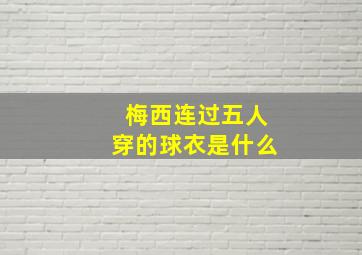 梅西连过五人
穿的球衣是什么